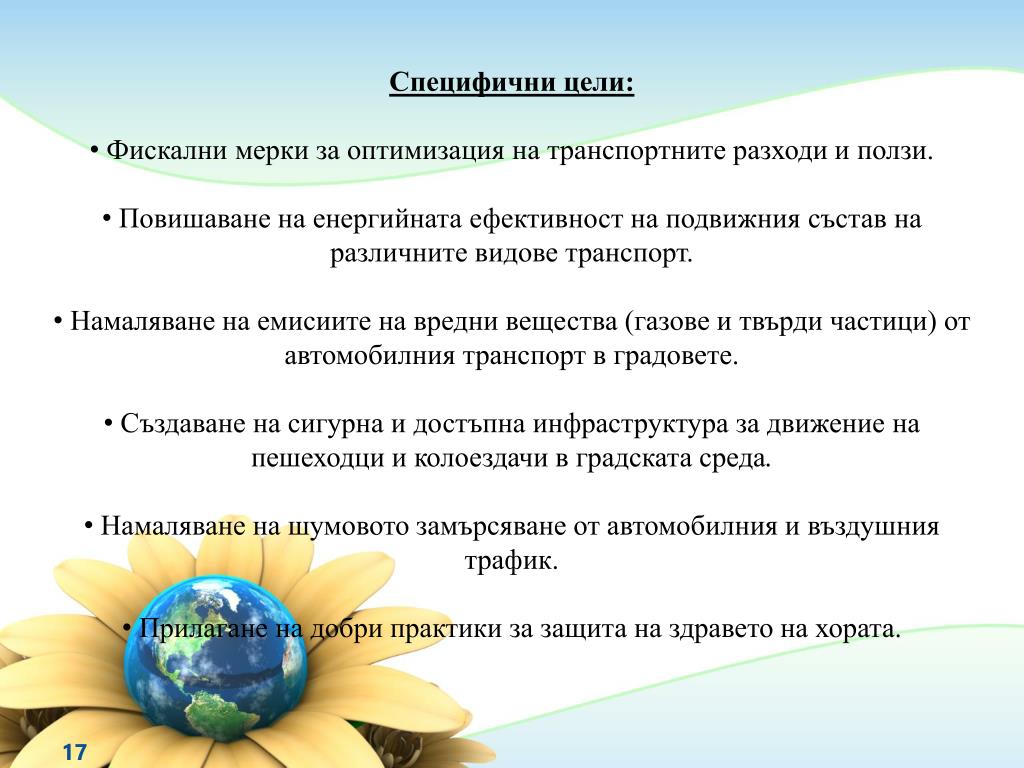 Специфични цели:

• Фискални мерки за оптимизация на транспортните разходи и ползи.

• Повишаване на енергийната ефективност на подвижния състав на различните видове транспорт.

• Намаляване на емисиите на вредни вещества (газове и твърди частици) от автомобилния транспорт в градовете.

• Създаване на сигурна и достъпна инфраструктура за движение на пешеходци и колоездачи в градската среда.

• Намаляване на шумовото замърсяване от автомобилния и въздушния трафик.

• Прилагане на добри практики за защита на здравето на хората.

17